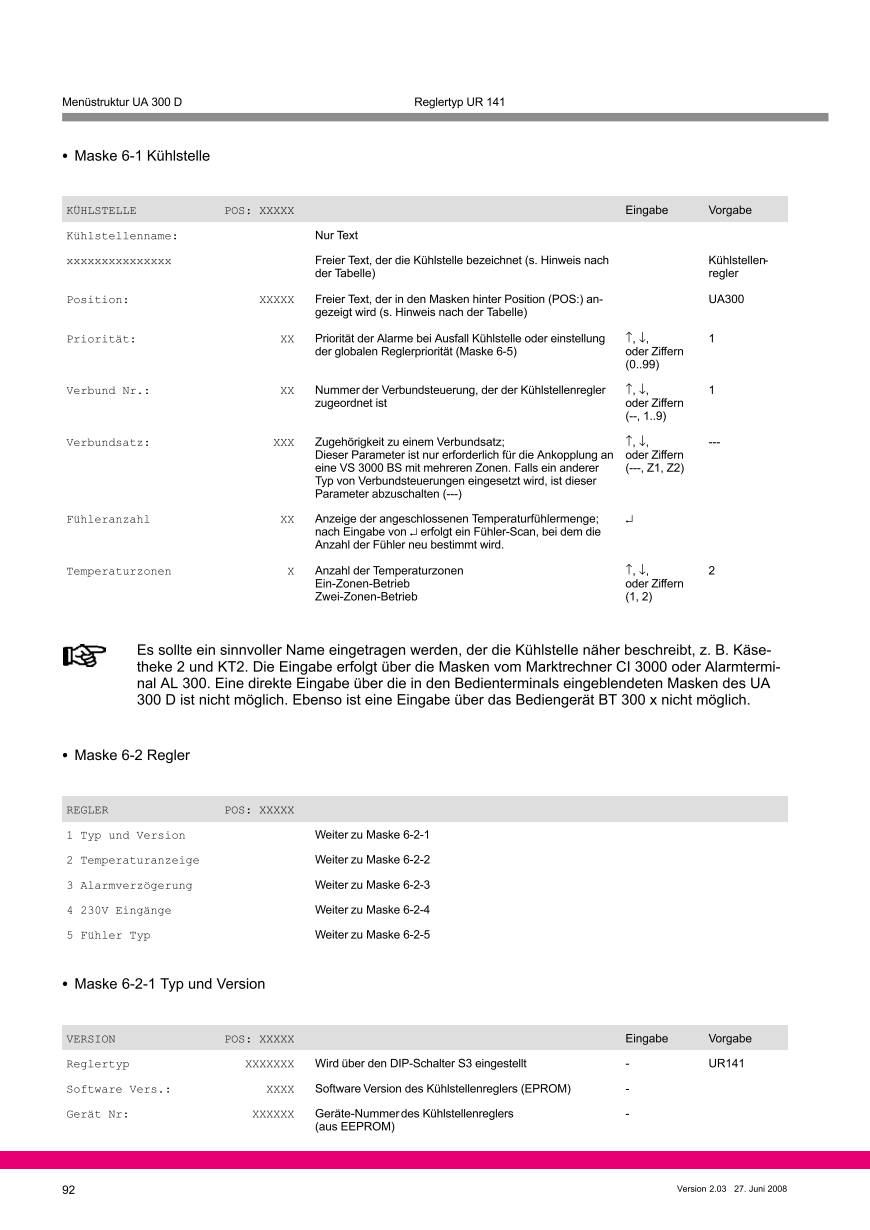 Menüstruktur UA 300 D Reglertyp UR 141

• Maske 6-1 Kühlstelle

| KÜHLSTELLE | POS: XXXXX | | Eingabe | Vorgabe |
|---|---|---|---|---|
| Kühlstellenname: | | Nur Text | | |
| xxxxxxxxxxxxxxx | | Freier Text, der die Kühlstelle bezeichnet (s. Hinweis nach der Tabelle) | | Kühlstellenregler |
| Position: | XXXXX | Freier Text, der in den Masken hinter Position (POS:) angezeigt wird (s. Hinweis nach der Tabelle) | | UA300 |
| Priorität: | XX | Priorität der Alarme bei Ausfall Kühlstelle oder einstellung der globalen Reglerpriorität (Maske 6-5) | ↑, ↓, oder Ziffern (0..99) | 1 |
| Verbund Nr.: | XX | Nummer der Verbundsteuerung, der der Kühlstellenregler zugeordnet ist | ↑, ↓, oder Ziffern (--, 1..9) | 1 |
| Verbundsatz: | XXX | Zugehörigkeit zu einem Verbundsatz; Dieser Parameter ist nur erforderlich für die Ankopplung an eine VS 3000 BS mit mehreren Zonen. Falls ein anderer Typ von Verbundsteuerungen eingesetzt wird, ist dieser Parameter abzuschalten (---) | ↑, ↓, oder Ziffern (---, Z1, Z2) | --- |
| Fühleranzahl | XX | Anzeige der angeschlossenen Temperaturfühlermenge; nach Eingabe von ↵ erfolgt ein Fühler-Scan, bei dem die Anzahl der Fühler neu bestimmt wird. | ↵ | |
| Temperaturzonen | X | Anzahl der Temperaturzonen Ein-Zonen-Betrieb Zwei-Zonen-Betrieb | ↑, ↓, oder Ziffern (1, 2) | 2 |

Es sollte ein sinnvoller Name eingetragen werden, der die Kühlstelle näher beschreibt, z. B. Käsetheke 2 und KT2. Die Eingabe erfolgt über die Masken vom Marktrechner CI 3000 oder Alarmterminal AL 300. Eine direkte Eingabe über die in den Bedienterminals eingeblendeten Masken des UA 300 D ist nicht möglich. Ebenso ist eine Eingabe über das Bediengerät BT 300 x nicht möglich.

• Maske 6-2 Regler

| REGLER | POS: XXXXX | |
|---|---|---|
| 1 Typ und Version | | Weiter zu Maske 6-2-1 |
| 2 Temperaturanzeige | | Weiter zu Maske 6-2-2 |
| 3 Alarmverzögerung | | Weiter zu Maske 6-2-3 |
| 4 230V Eingänge | | Weiter zu Maske 6-2-4 |
| 5 Fühler Typ | | Weiter zu Maske 6-2-5 |

• Maske 6-2-1 Typ und Version

| VERSION | POS: XXXXX | | Eingabe | Vorgabe |
|---|---|---|---|---|
| Reglertyp | XXXXXXX | Wird über den DIP-Schalter S3 eingestellt | - | UR141 |
| Software Vers.: | XXXX | Software Version des Kühlstellenreglers (EPROM) | - | |
| Gerät Nr: | XXXXXX | Geräte-Nummer des Kühlstellenreglers (aus EEPROM) | - | |

92 Version 2.03 27. Juni 2008